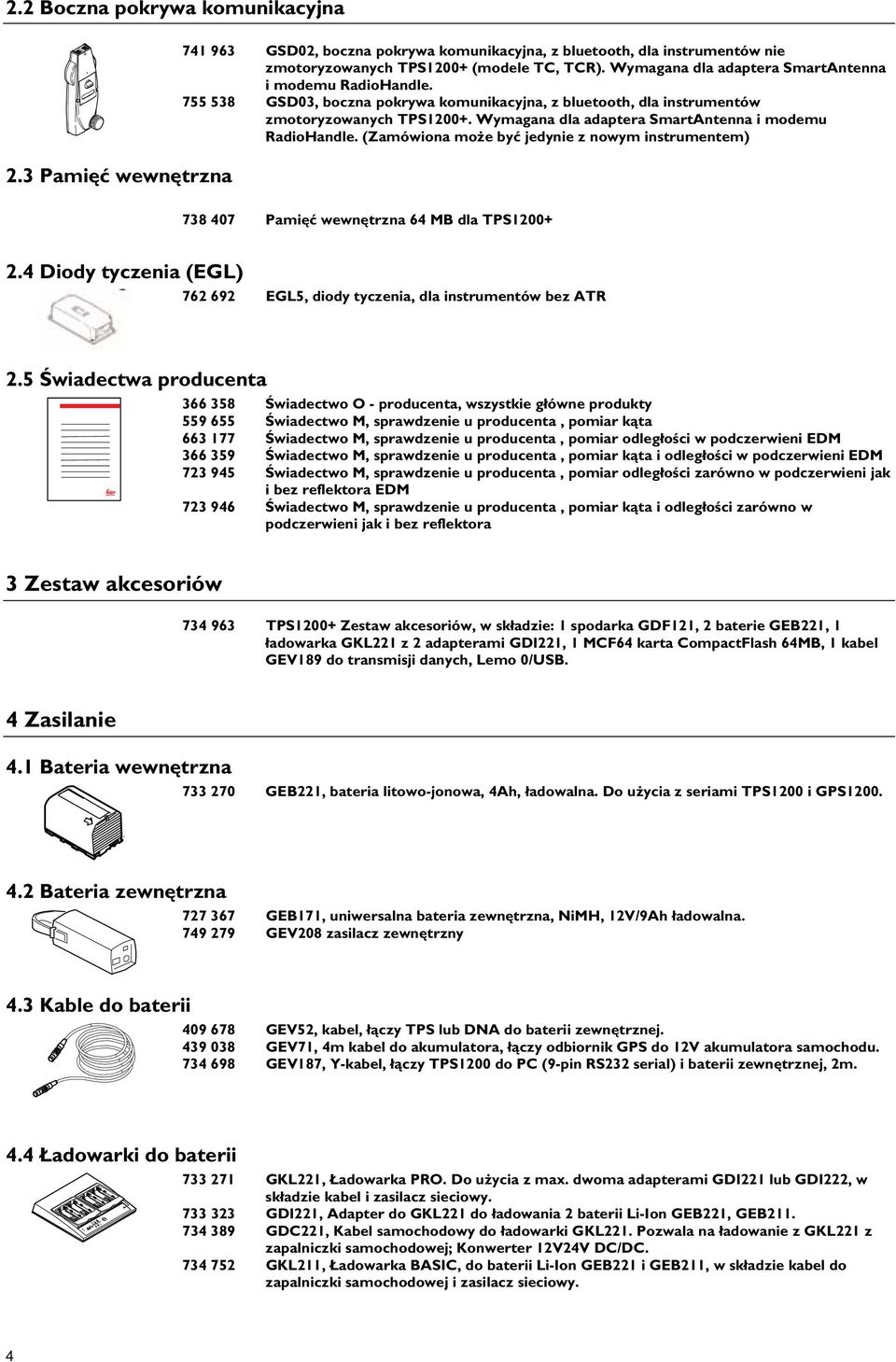 2.2 Boczna pokrywa komunikacyjna

741 963 GSD02, boczna pokrywa komunikacyjna, z bluetooth, dla instrumentów nie zmotoryzowanych TPS1200+ (modele TC, TCR). Wymagana dla adaptera SmartAntenna i modemu RadioHandle.

755 538 GSD03, boczna pokrywa komunikacyjna, z bluetooth, dla instrumentów zmotoryzowanych TPS1200+. Wymagana dla adaptera SmartAntenna i modemu RadioHandle. (Zamówiona może być jedynie z nowym instrumentem)

2.3 Pamięć wewnętrzna

738 407 Pamięć wewnętrzna 64 MB dla TPS1200+

2.4 Diody tyczenia (EGL)

762 692 EGL5, diody tyczenia, dla instrumentów bez ATR

2.5 Świadectwa producenta

366 358 Świadectwo O - producenta, wszystkie główne produkty
559 655 Świadectwo M, sprawdzenie u producenta , pomiar kąta
663 177 Świadectwo M, sprawdzenie u producenta , pomiar odległości w podczerwieni EDM
366 359 Świadectwo M, sprawdzenie u producenta , pomiar kąta i odległości w podczerwieni EDM
723 945 Świadectwo M, sprawdzenie u producenta , pomiar odległości zarówno w podczerwieni jak i bez reflektora EDM
723 946 Świadectwo M, sprawdzenie u producenta , pomiar kąta i odległości zarówno w podczerwieni jak i bez reflektora

3 Zestaw akcesoriów

734 963 TPS1200+ Zestaw akcesoriów, w składzie: 1 spodarka GDF121, 2 baterie GEB221, 1 ładowarka GKL221 z 2 adapterami GDI221, 1 MCF64 karta CompactFlash 64MB, 1 kabel GEV189 do transmisji danych, Lemo 0/USB.

4 Zasilanie

4.1 Bateria wewnętrzna

733 270 GEB221, bateria litowo-jonowa, 4Ah, ładowalna. Do użycia z seriami TPS1200 i GPS1200.

4.2 Bateria zewnętrzna

727 367 GEB171, uniwersalna bateria zewnętrzna, NiMH, 12V/9Ah ładowalna.
749 279 GEV208 zasilacz zewnętrzny

4.3 Kable do baterii

409 678 GEV52, kabel, łączy TPS lub DNA do baterii zewnętrznej.
439 038 GEV71, 4m kabel do akumulatora, łączy odbiornik GPS do 12V akumulatora samochodu.
734 698 GEV187, Y-kabel, łączy TPS1200 do PC (9-pin RS232 serial) i baterii zewnętrznej, 2m.

4.4 Ładowarki do baterii

733 271 GKL221, Ładowarka PRO. Do użycia z max. dwoma adapterami GDI221 lub GDI222, w składzie kabel i zasilacz sieciowy.
733 323 GDI221, Adapter do GKL221 do ładowania 2 baterii Li-Ion GEB221, GEB211.
734 389 GDC221, Kabel samochodowy do ładowarki GKL221. Pozwala na ładowanie z GKL221 z zapalniczki samochodowej; Konwerter 12V24V DC/DC.
734 752 GKL211, Ładowarka BASIC, do baterii Li-Ion GEB221 i GEB211, w składzie kabel do zapalniczki samochodowej i zasilacz sieciowy.

4